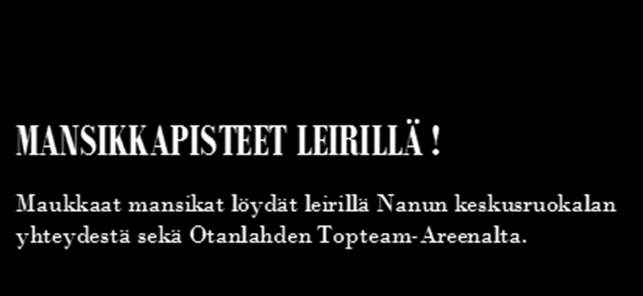 MANSIKKAPISTEET LEIRILLÄ !

Maukkaat mansikat löydät leirillä Nanun keskusruokalan yhteydestä sekä Otanlahden Topteam-Areenalta.